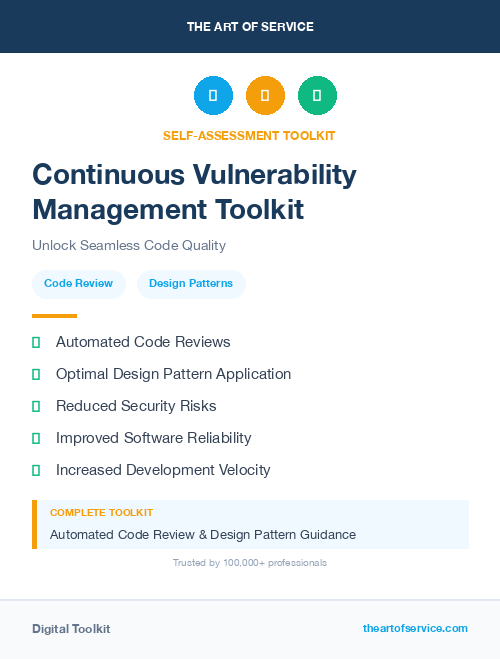 THE ART OF SERVICE

SELF-ASSESSMENT TOOLKIT

Continuous Vulnerability Management Toolkit

Unlock Seamless Code Quality

Code Review

Design Patterns

Automated Code Reviews

Optimal Design Pattern Application

Reduced Security Risks

Improved Software Reliability

Increased Development Velocity

COMPLETE TOOLKIT

Automated Code Review & Design Pattern Guidance

Trusted by 100,000+ professionals

Digital Toolkit

theartofservice.com